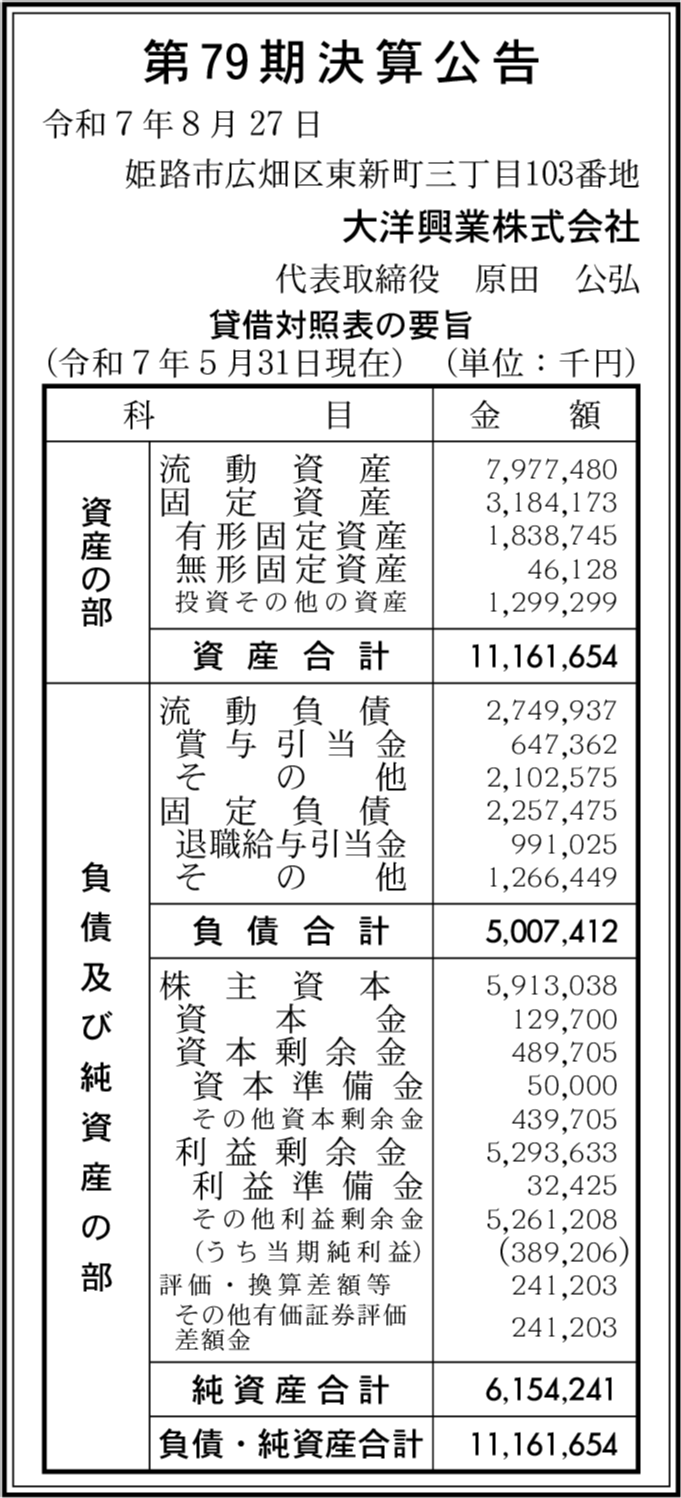 第79期決算公告

令和７年８月27日

姫路市広畑区東新町三丁目103番地

大洋興業株式会社

代表取締役　原田　公弘

貸借対照表の要旨

（令和７年５月31日現在）　（単位：千円）

| 科 | 目 | 金　額 |
|---|---|---|
| 資産の部 | 流動資産 | 7,977,480 |
| | 固定資産 | 3,184,173 |
| | 有形固定資産 | 1,838,745 |
| | 無形固定資産 | 46,128 |
| | 投資その他の資産 | 1,299,299 |
| | 資産合計 | 11,161,654 |
| 負債及び純資産の部 | 流動負債 | 2,749,937 |
| | 賞与引当金 | 647,362 |
| | その他 | 2,102,575 |
| | 固定負債 | 2,257,475 |
| | 退職給与引当金 | 991,025 |
| | その他 | 1,266,449 |
| | 負債合計 | 5,007,412 |
| | 株主資本 | 5,913,038 |
| | 資本金 | 129,700 |
| | 資本剰余金 | 489,705 |
| | 資本準備金 | 50,000 |
| | その他資本剰余金 | 439,705 |
| | 利益剰余金 | 5,293,633 |
| | 利益準備金 | 32,425 |
| | その他利益剰余金 | 5,261,208 |
| | （うち当期純利益） | （389,206） |
| | 評価・換算差額等 | 241,203 |
| | その他有価証券評価差額金 | 241,203 |
| | 純資産合計 | 6,154,241 |
| | 負債・純資産合計 | 11,161,654 |